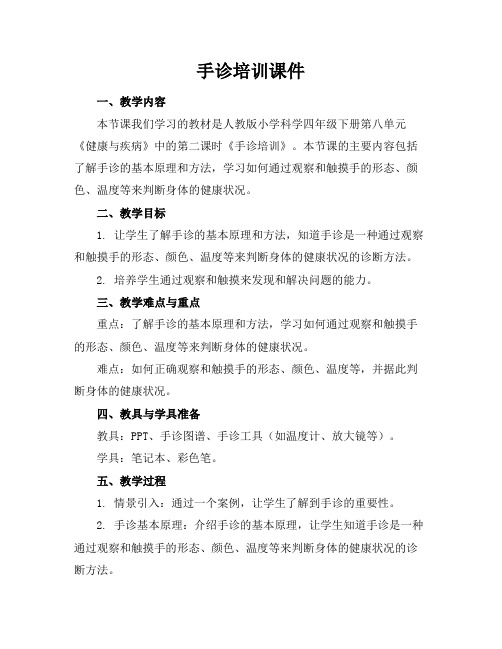 手诊培训课件

一、教学内容

本节课我们学习的教材是人教版小学科学四年级下册第八单元《健康与疾病》中的第二课时《手诊培训》。本节课的主要内容包括了解手诊的基本原理和方法，学习如何通过观察和触摸手的形态、颜色、温度等来判断身体的健康状况。

二、教学目标

1. 让学生了解手诊的基本原理和方法，知道手诊是一种通过观察和触摸手的形态、颜色、温度等来判断身体的健康状况的诊断方法。

2. 培养学生通过观察和触摸来发现和解决问题的能力。

三、教学难点与重点

重点：了解手诊的基本原理和方法，学习如何通过观察和触摸手的形态、颜色、温度等来判断身体的健康状况。

难点：如何正确观察和触摸手的形态、颜色、温度等，并据此判断身体的健康状况。

四、教具与学具准备

教具：PPT、手诊图谱、手诊工具（如温度计、放大镜等）。

学具：笔记本、彩色笔。

五、教学过程

1. 情景引入：通过一个案例，让学生了解到手诊的重要性。

2. 手诊基本原理：介绍手诊的基本原理，让学生知道手诊是一种通过观察和触摸手的形态、颜色、温度等来判断身体的健康状况的诊断方法。